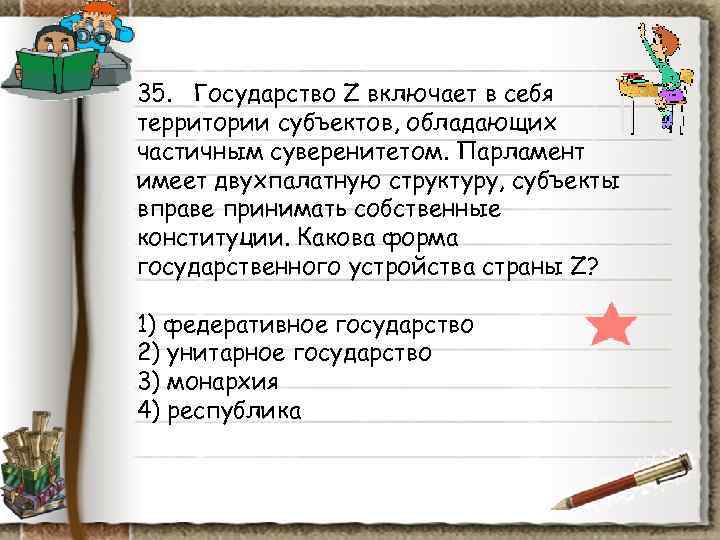 35. Государство Z включает в себя территории субъектов, обладающих частичным суверенитетом. Парламент имеет двухпалатную структуру, субъекты вправе принимать собственные конституции. Какова форма государственного устройства страны Z?

1) федеративное государство
2) унитарное государство
3) монархия
4) республика